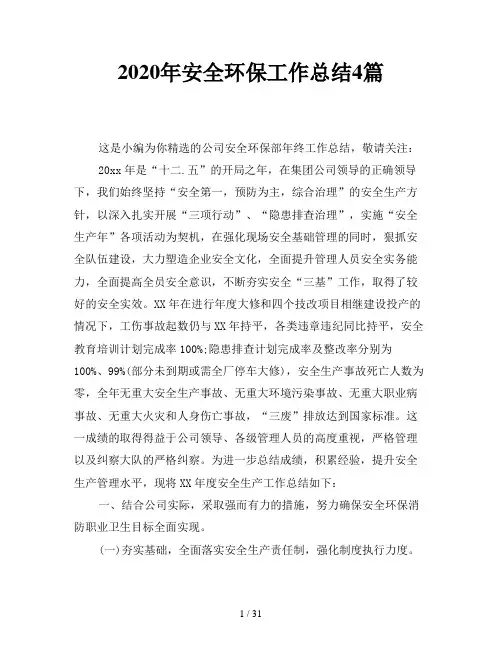 2020年安全环保工作总结4篇

这是小编为你精选的公司安全环保部年终工作总结，敬请关注：

20xx 年是“十二.五”的开局之年，在集团公司领导的正确领导下，我们始终坚持“安全第一，预防为主，综合治理”的安全生产方针，以深入扎实开展“三项行动”、“隐患排查治理”，实施“安全生产年”各项活动为契机，在强化现场安全基础管理的同时，狠抓安全队伍建设，大力塑造企业安全文化，全面提升管理人员安全实务能力，全面提高全员安全意识，不断夯实安全“三基”工作，取得了较好的安全实效。XX 年在进行年度大修和四个技改项目相继建设投产的情况下，工伤事故起数仍与 XX 年持平，各类违章违纪同比持平，安全教育培训计划完成率 100%;隐患排查计划完成率及整改率分别为 100%、99%(部分未到期或需全厂停车大修)，安全生产事故死亡人数为零，全年无重大安全生产事故、无重大环境污染事故、无重大职业病事故、无重大火灾和人身伤亡事故，“三废”排放达到国家标准。这一成绩的取得得益于公司领导、各级管理人员的高度重视，严格管理以及纠察大队的严格纠察。为进一步总结成绩，积累经验，提升安全生产管理水平，现将 XX 年度安全生产工作总结如下：

一、结合公司实际，采取强而有力的措施，努力确保安全环保消防职业卫生目标全面实现。

(一)夯实基础，全面落实安全生产责任制，强化制度执行力度。

1 / 31